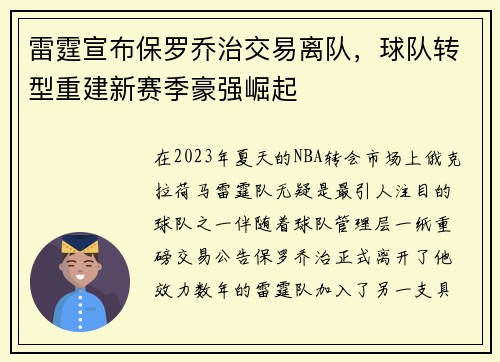 雷霆宣布保罗乔治交易离队，球队转型重建新赛季豪强崛起

在2023年夏天的NBA转会市场上俄克拉荷马雷霆队无疑是最引人注目的球队之一伴随着球队管理层一纸重磅交易公告保罗乔治正式离开了他效力数年的雷霆队加入了另一支具